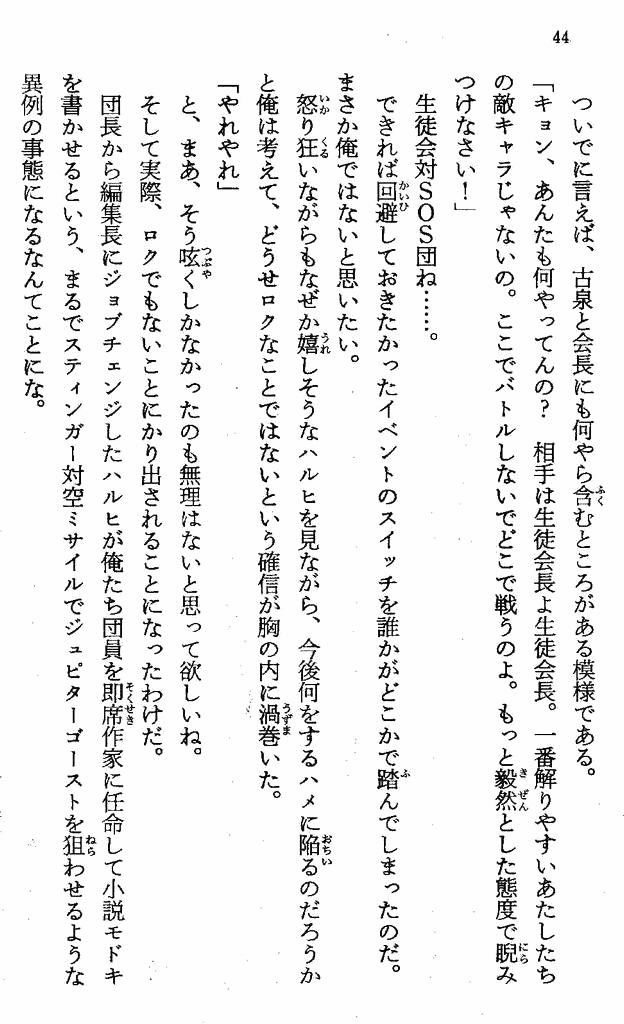 44

ついでに言えば、古泉と会長にも何やら含むところがある模様である。

「キョン、あんたも何やってんの？　相手は生徒会長よ生徒会長。一番解りやすいあたしたちの敵キャラじゃないの。ここでバトルしないでどこで戦うのよ。もっと毅然とした態度で睨みつけなさい！」

生徒会対SOS団ね……。

できれば回避しておきたかったイベントのスイッチを誰かがどこかで踏んでしまったのだ。まさか俺ではないと思いたい。

怒り狂いながらもなぜか嬉しそうなハルヒを見ながら、今後何をするハメに陥るのだろうかと俺は考えて、どうせロクなことではないという確信が胸の内に渦巻いた。

「やれやれ」

と、まあ、そう呟くしかなかったのも無理はないと思って欲しいね。

そして実際、ロクでもないことにかり出されることになったわけだ。

団長から編集長にジョブチェンジしたハルヒが俺たち団員を即席作家に任命して小説モドキを書かせるという、まるでスティンガー対空ミサイルでジュピターゴーストを狙わせるような異例の事態になるなんてことにな。